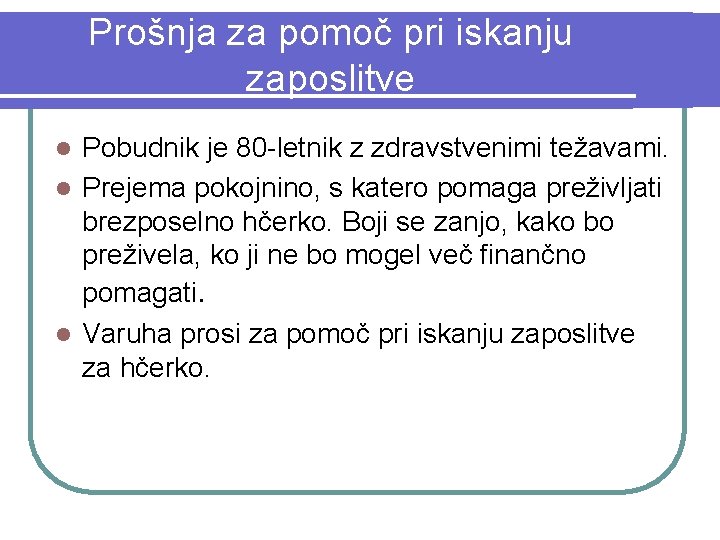 Prošnja za pomoč pri iskanju zaposlitve

- Pobudnik je 80-letnik z zdravstvenimi težavami.
- Prejema pokojnino, s katero pomaga preživljati brezposelno hčerko. Boji se zanjo, kako bo preživela, ko ji ne bo mogel več finančno pomagati.
- Varuha prosi za pomoč pri iskanju zaposlitve za hčerko.